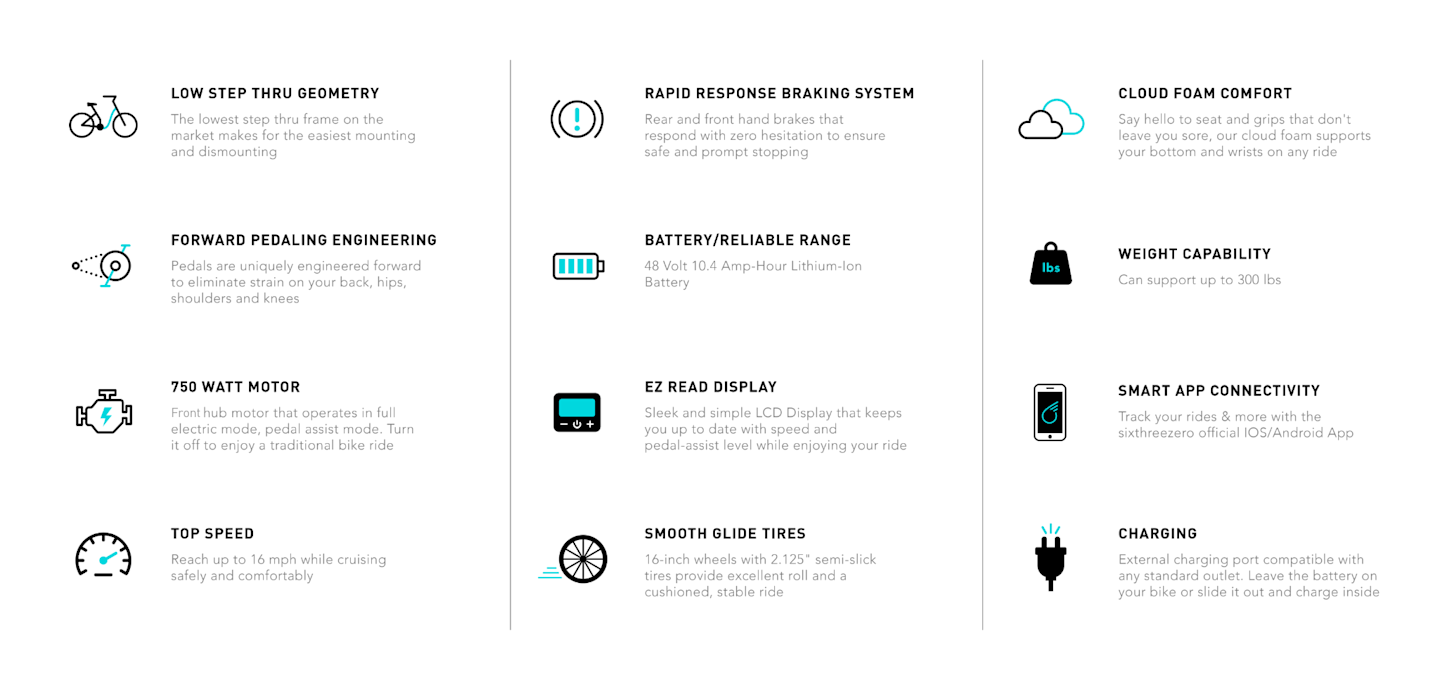 LOW STEP THRU GEOMETRY
The lowest step thru frame on the market makes for the easiest mounting and dismounting

FORWARD PEDALING ENGINEERING
Pedals are uniquely engineered forward to eliminate strain on your back, hips, shoulders and knees

750 WATT MOTOR
Front hub motor that operates in full electric mode, pedal assist mode. Turn it off to enjoy a traditional bike ride

TOP SPEED
Reach up to 16 mph while cruising safely and comfortably

RAPID RESPONSE BRAKING SYSTEM
Rear and front hand brakes that respond with zero hesitation to ensure safe and prompt stopping

BATTERY/RELIABLE RANGE
48 Volt 10.4 Amp-Hour Lithium-Ion Battery

EZ READ DISPLAY
Sleek and simple LCD Display that keeps you up to date with speed and pedal-assist level while enjoying your ride

SMOOTH GLIDE TIRES
16-inch wheels with 2.125" semi-slick tires provide excellent roll and a cushioned, stable ride

CLOUD FOAM COMFORT
Say hello to seat and grips that don't leave you sore, our cloud foam supports your bottom and wrists on any ride

lbs

WEIGHT CAPABILITY
Can support up to 300 lbs

SMART APP CONNECTIVITY
Track your rides & more with the sixthreezero official IOS/Android App

CHARGING
External charging port compatible with any standard outlet. Leave the battery on your bike or slide it out and charge inside